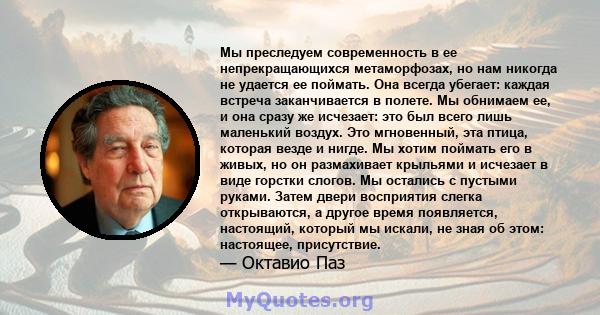 Мы преследуем современность в ее непрекращающихся метаморфозах, но нам никогда не удается ее поймать. Она всегда убегает: каждая встреча заканчивается в полете. Мы обнимаем ее, и она сразу же исчезает: это был всего лишь маленький воздух. Это мгновенный, эта птица, которая везде и нигде. Мы хотим поймать его в живых, но он размахивает крыльями и исчезает в виде горстки слогов. Мы остались с пустыми руками. Затем двери восприятия слегка открываются, а другое время появляется, настоящий, который мы искали, не зная об этом: настоящее, присутствие.

— Октавио Паз

MyQuotes.org